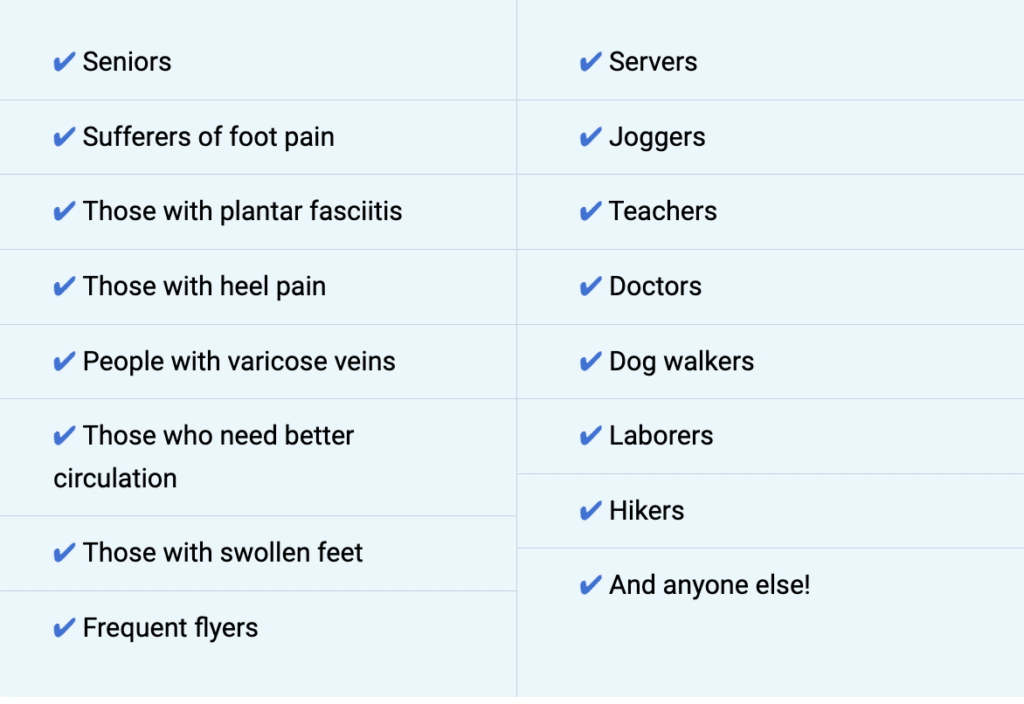 ✔ Seniors

✔ Sufferers of foot pain

✔ Those with plantar fasciitis

✔ Those with heel pain

✔ People with varicose veins

✔ Those who need better circulation

✔ Those with swollen feet

✔ Frequent flyers

✔ Servers

✔ Joggers

✔ Teachers

✔ Doctors

✔ Dog walkers

✔ Laborers

✔ Hikers

✔ And anyone else!